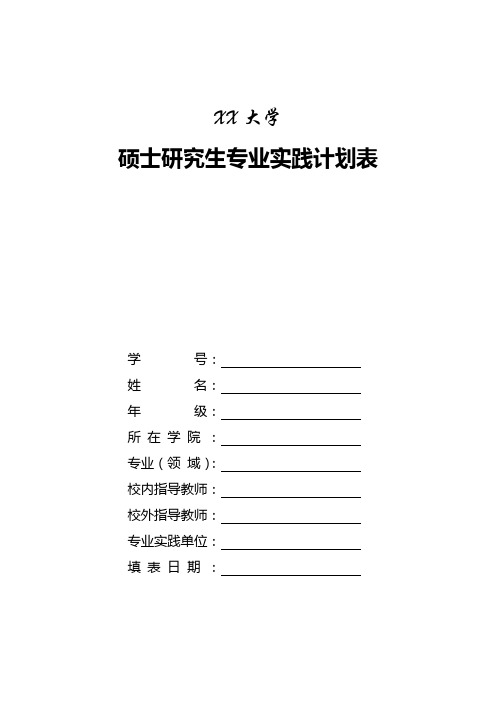 XX 大学

硕士研究生专业实践计划表

学　　号：

姓　　名：

年　　级：

所 在 学 院 ：

专业（领 域）：

校内指导教师：

校外指导教师：

专业实践单位：

填 表 日 期 ：